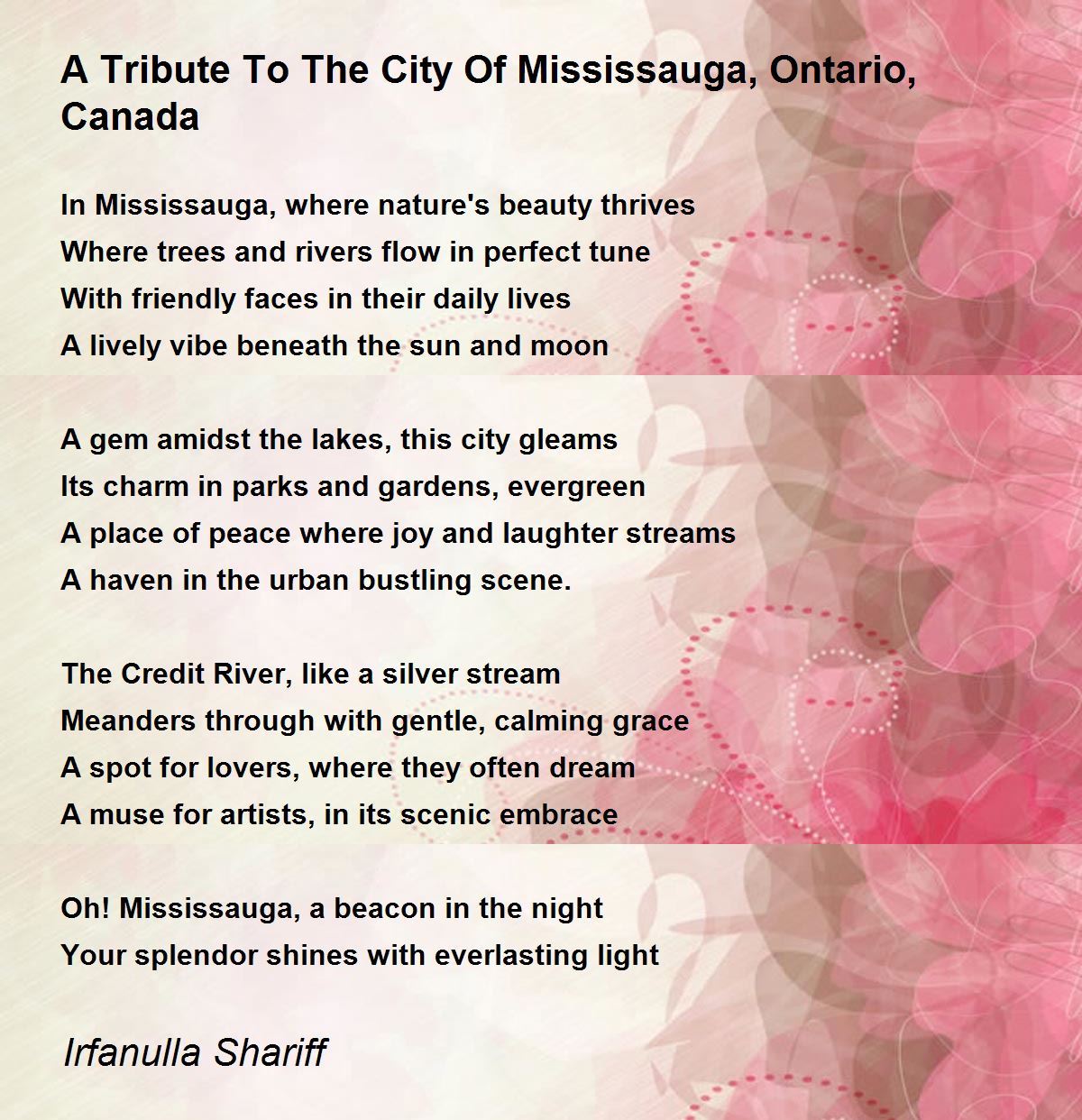 A Tribute To The City Of Mississauga, Ontario, Canada

In Mississauga, where nature's beauty thrives
Where trees and rivers flow in perfect tune
With friendly faces in their daily lives
A lively vibe beneath the sun and moon

A gem amidst the lakes, this city gleams
Its charm in parks and gardens, evergreen
A place of peace where joy and laughter streams
A haven in the urban bustling scene.

The Credit River, like a silver stream
Meanders through with gentle, calming grace
A spot for lovers, where they often dream
A muse for artists, in its scenic embrace

Oh! Mississauga, a beacon in the night
Your splendor shines with everlasting light

Irfanulla Shariff